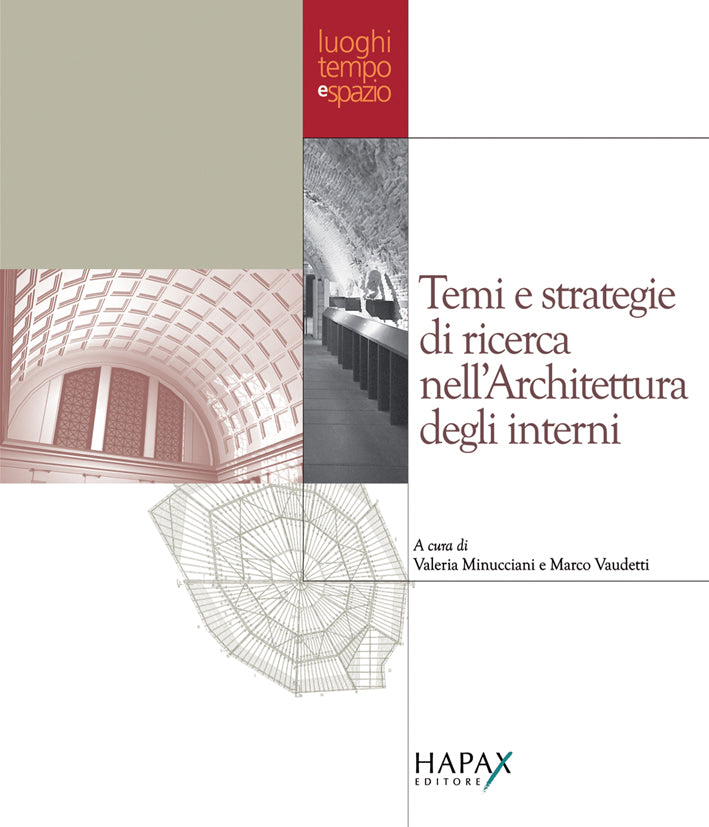 luoghi
tempo
espazio

Temi e strategie di ricerca nell'Architettura degli interni

A cura di
Valeria Minucciani e Marco Vaudetti

HAPAX
EDITORE